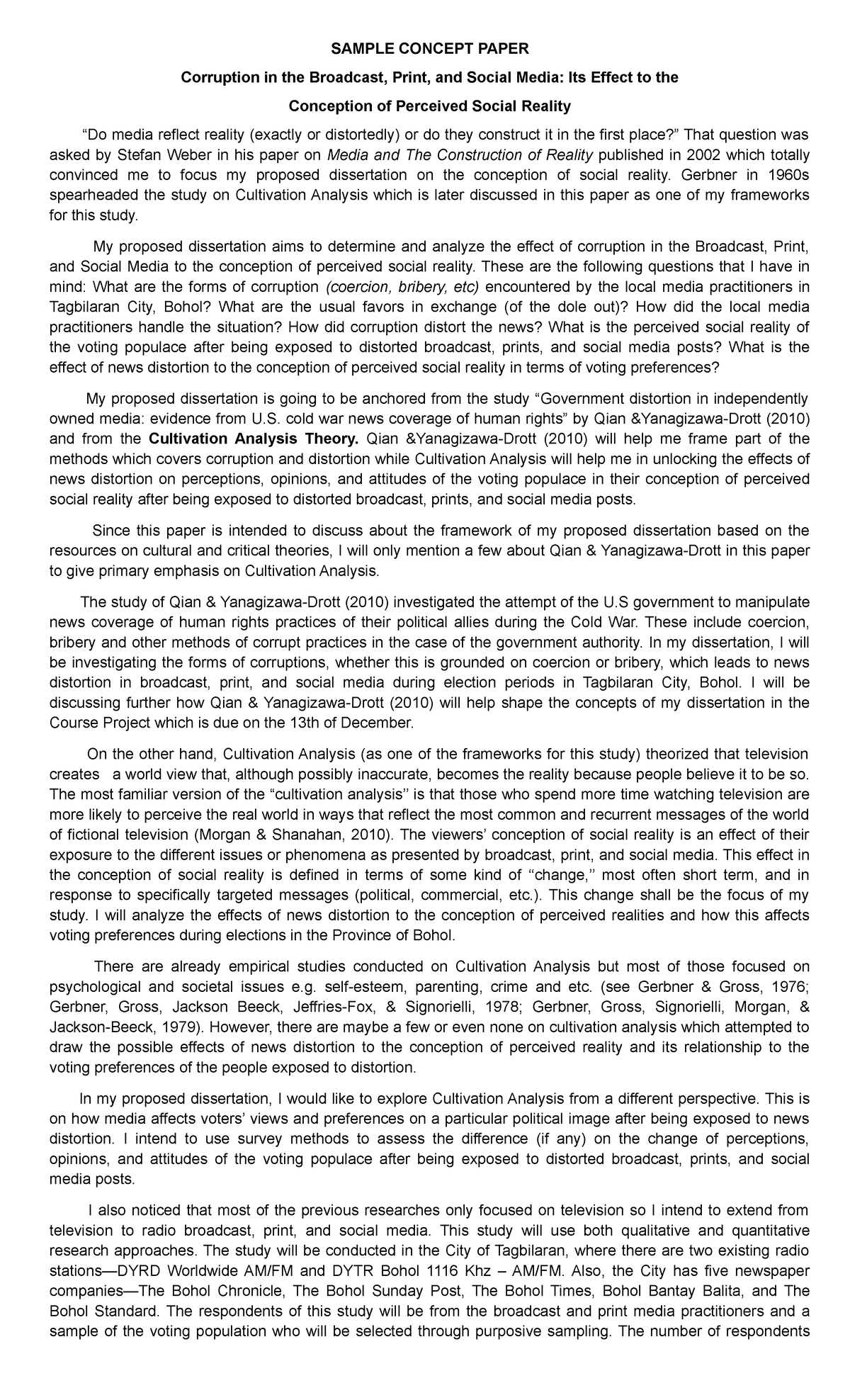 SAMPLE CONCEPT PAPER

Corruption in the Broadcast, Print, and Social Media: Its Effect to the Conception of Perceived Social Reality

“Do media reflect reality (exactly or distortedly) or do they construct it in the first place?” That question was asked by Stefan Weber in his paper on Media and The Construction of Reality published in 2002 which totally convinced me to focus my proposed dissertation on the conception of social reality. Gerbner in 1960s spearheaded the study on Cultivation Analysis which is later discussed in this paper as one of my frameworks for this study.

My proposed dissertation aims to determine and analyze the effect of corruption in the Broadcast, Print, and Social Media to the conception of perceived social reality. These are the following questions that I have in mind: What are the forms of corruption (coercion, bribery, etc) encountered by the local media practitioners in Tagbilaran City, Bohol? What are the usual favors in exchange (of the dole out)? How did the local media practitioners handle the situation? How did corruption distort the news? What is the perceived social reality of the voting populace after being exposed to distorted broadcast, prints, and social media posts? What is the effect of news distortion to the conception of perceived social reality in terms of voting preferences?

My proposed dissertation is going to be anchored from the study “Government distortion in independently owned media: evidence from U.S. cold war news coverage of human rights” by Qian &Yanagizawa-Drott (2010) and from the Cultivation Analysis Theory. Qian &Yanagizawa-Drott (2010) will help me frame part of the methods which covers corruption and distortion while Cultivation Analysis will help me in unlocking the effects of news distortion on perceptions, opinions, and attitudes of the voting populace in their conception of perceived social reality after being exposed to distorted broadcast, prints, and social media posts.

Since this paper is intended to discuss about the framework of my proposed dissertation based on the resources on cultural and critical theories, I will only mention a few about Qian & Yanagizawa-Drott in this paper to give primary emphasis on Cultivation Analysis.

The study of Qian & Yanagizawa-Drott (2010) investigated the attempt of the U.S government to manipulate news coverage of human rights practices of their political allies during the Cold War. These include coercion, bribery and other methods of corrupt practices in the case of the government authority. In my dissertation, I will be investigating the forms of corruptions, whether this is grounded on coercion or bribery, which leads to news distortion in broadcast, print, and social media during election periods in Tagbilaran City, Bohol. I will be discussing further how Qian & Yanagizawa-Drott (2010) will help shape the concepts of my dissertation in the Course Project which is due on the 13th of December.

On the other hand, Cultivation Analysis (as one of the frameworks for this study) theorized that television creates a world view that, although possibly inaccurate, becomes the reality because people believe it to be so. The most familiar version of the “cultivation analysis” is that those who spend more time watching television are more likely to perceive the real world in ways that reflect the most common and recurrent messages of the world of fictional television (Morgan & Shanahan, 2010). The viewers’ conception of social reality is an effect of their exposure to the different issues or phenomena as presented by broadcast, print, and social media. This effect in the conception of social reality is defined in terms of some kind of “change,” most often short term, and in response to specifically targeted messages (political, commercial, etc.). This change shall be the focus of my study. I will analyze the effects of news distortion to the conception of perceived realities and how this affects voting preferences during elections in the Province of Bohol.

There are already empirical studies conducted on Cultivation Analysis but most of those focused on psychological and societal issues e.g. self-esteem, parenting, crime and etc. (see Gerbner & Gross, 1976; Gerbner, Gross, Jackson Beeck, Jeffries-Fox, & Signorielli, 1978; Gerbner, Gross, Signorielli, Morgan, & Jackson-Beeck, 1979). However, there are maybe a few or even none on cultivation analysis which attempted to draw the possible effects of news distortion to the conception of perceived reality and its relationship to the voting preferences of the people exposed to distortion.

In my proposed dissertation, I would like to explore Cultivation Analysis from a different perspective. This is on how media affects voters’ views and preferences on a particular political image after being exposed to news distortion. I intend to use survey methods to assess the difference (if any) on the change of perceptions, opinions, and attitudes of the voting populace after being exposed to distorted broadcast, prints, and social media posts.

I also noticed that most of the previous researches only focused on television so I intend to extend from television to radio broadcast, print, and social media. This study will use both qualitative and quantitative research approaches. The study will be conducted in the City of Tagbilaran, where there are two existing radio stations—DYRD Worldwide AM/FM and DYTR Bohol 1116 Khz – AM/FM. Also, the City has five newspaper companies—The Bohol Chronicle, The Bohol Sunday Post, The Bohol Times, Bohol Bantay Balita, and The Bohol Standard. The respondents of this study will be from the broadcast and print media practitioners and a sample of the voting population who will be selected through purposive sampling. The number of respondents